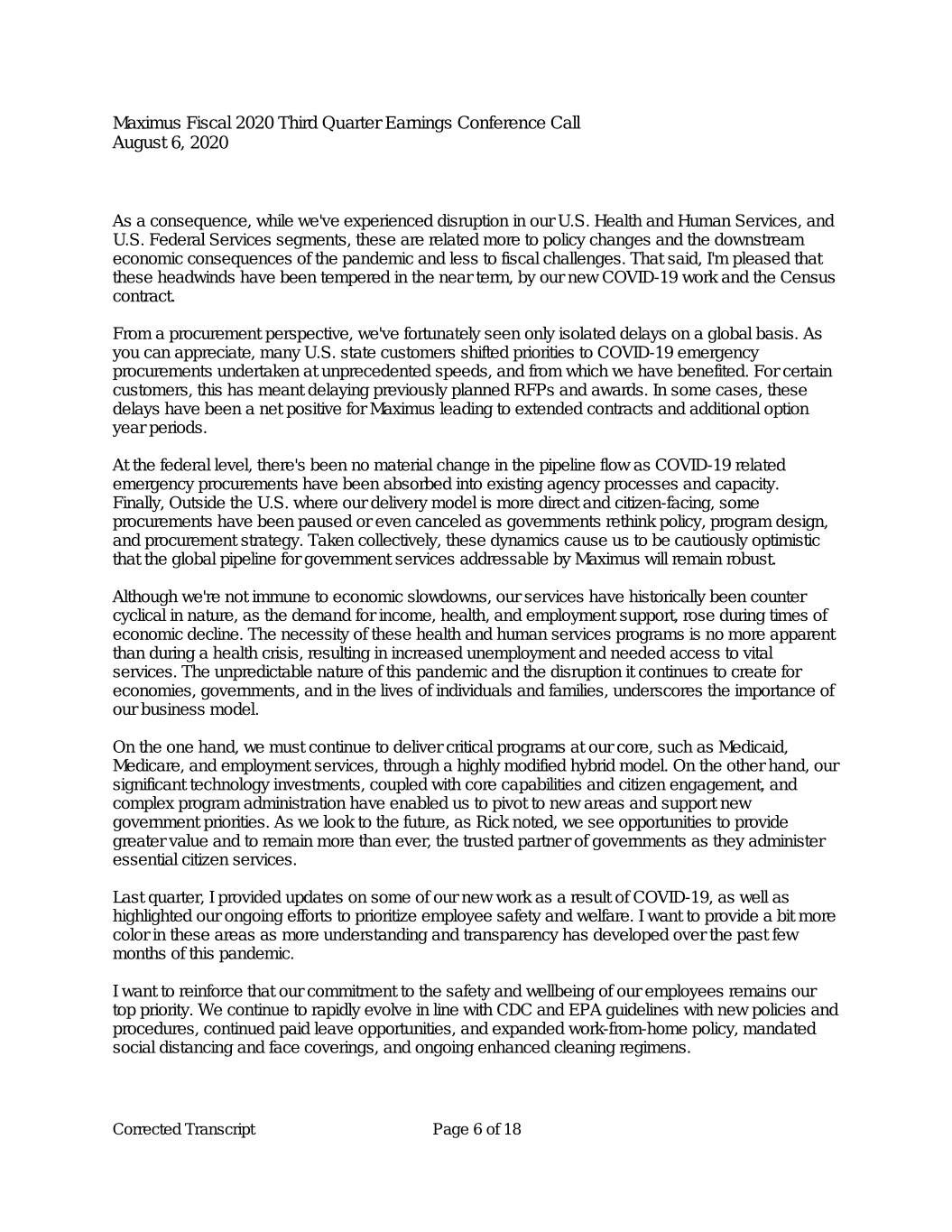 Maximus Fiscal 2020 Third Quarter Earnings Conference Call
August 6, 2020

As a consequence, while we've experienced disruption in our U.S. Health and Human Services, and U.S. Federal Services segments, these are related more to policy changes and the downstream economic consequences of the pandemic and less to fiscal challenges. That said, I'm pleased that these headwinds have been tempered in the near term, by our new COVID-19 work and the Census contract.

From a procurement perspective, we've fortunately seen only isolated delays on a global basis. As you can appreciate, many U.S. state customers shifted priorities to COVID-19 emergency procurements undertaken at unprecedented speeds, and from which we have benefited. For certain customers, this has meant delaying previously planned RFPs and awards. In some cases, these delays have been a net positive for Maximus leading to extended contracts and additional option year periods.

At the federal level, there's been no material change in the pipeline flow as COVID-19 related emergency procurements have been absorbed into existing agency processes and capacity. Finally, Outside the U.S. where our delivery model is more direct and citizen-facing, some procurements have been paused or even canceled as governments rethink policy, program design, and procurement strategy. Taken collectively, these dynamics cause us to be cautiously optimistic that the global pipeline for government services addressable by Maximus will remain robust.

Although we're not immune to economic slowdowns, our services have historically been counter cyclical in nature, as the demand for income, health, and employment support, rose during times of economic decline. The necessity of these health and human services programs is no more apparent than during a health crisis, resulting in increased unemployment and needed access to vital services. The unpredictable nature of this pandemic and the disruption it continues to create for economies, governments, and in the lives of individuals and families, underscores the importance of our business model.

On the one hand, we must continue to deliver critical programs at our core, such as Medicaid, Medicare, and employment services, through a highly modified hybrid model. On the other hand, our significant technology investments, coupled with core capabilities and citizen engagement, and complex program administration have enabled us to pivot to new areas and support new government priorities. As we look to the future, as Rick noted, we see opportunities to provide greater value and to remain more than ever, the trusted partner of governments as they administer essential citizen services.

Last quarter, I provided updates on some of our new work as a result of COVID-19, as well as highlighted our ongoing efforts to prioritize employee safety and welfare. I want to provide a bit more color in these areas as more understanding and transparency has developed over the past few months of this pandemic.

I want to reinforce that our commitment to the safety and wellbeing of our employees remains our top priority. We continue to rapidly evolve in line with CDC and EPA guidelines with new policies and procedures, continued paid leave opportunities, and expanded work-from-home policy, mandated social distancing and face coverings, and ongoing enhanced cleaning regimens.

Corrected Transcript Page 6 of 18